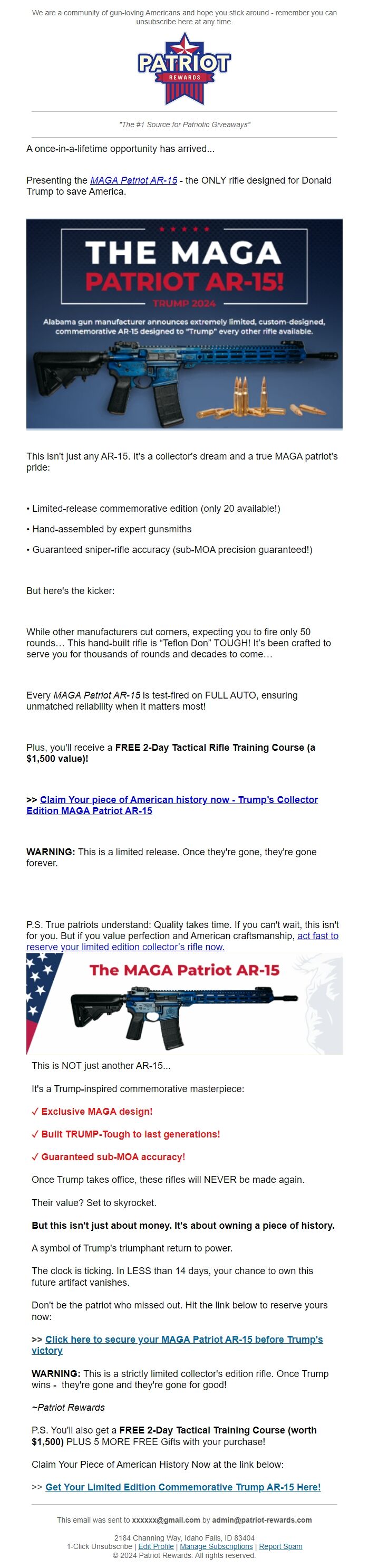 We are a community of gun-loving Americans and hope you stick around - remember you can unsubscribe here at any time.

PATRIOT
REWARDS

"The #1 Source for Patriotic Giveaways"

A once-in-a-lifetime opportunity has arrived...

Presenting the MAGA Patriot AR-15 - the ONLY rifle designed for Donald Trump to save America.

THE MAGA
PATRIOT AR-15!
TRUMP 2024
Alabama gun manufacturer announces extremely limited, custom-designed, commemorative AR-15 designed to "Trump" every other rifle available.

This isn't just any AR-15. It's a collector's dream and a true MAGA patriot's pride:

• Limited-release commemorative edition (only 20 available!)

• Hand-assembled by expert gunsmiths

• Guaranteed sniper-rifle accuracy (sub-MOA precision guaranteed!)

But here's the kicker:

While other manufacturers cut corners, expecting you to fire only 50 rounds… This hand-built rifle is "Teflon Don" TOUGH! It's been crafted to serve you for thousands of rounds and decades to come…

Every MAGA Patriot AR-15 is test-fired on FULL AUTO, ensuring unmatched reliability when it matters most!

Plus, you'll receive a FREE 2-Day Tactical Rifle Training Course (a $1,500 value)!

>> Claim Your piece of American history now - Trump's Collector Edition MAGA Patriot AR-15

WARNING: This is a limited release. Once they're gone, they're gone forever.

P.S. True patriots understand: Quality takes time. If you can't wait, this isn't for you. But if you value perfection and American craftsmanship, act fast to reserve your limited edition collector's rifle now.

The MAGA Patriot AR-15

This is NOT just another AR-15...

It's a Trump-inspired commemorative masterpiece:

✓ Exclusive MAGA design!

✓ Built TRUMP-Tough to last generations!

✓ Guaranteed sub-MOA accuracy!

Once Trump takes office, these rifles will NEVER be made again.

Their value? Set to skyrocket.

But this isn't just about money. It's about owning a piece of history.

A symbol of Trump's triumphant return to power.

The clock is ticking. In LESS than 14 days, your chance to own this future artifact vanishes.

Don't be the patriot who missed out. Hit the link below to reserve yours now:

>> Click here to secure your MAGA Patriot AR-15 before Trump's victory

WARNING: This is a strictly limited collector's edition rifle. Once Trump wins - they're gone and they're gone for good!

~Patriot Rewards

P.S. You'll also get a FREE 2-Day Tactical Training Course (worth $1,500) PLUS 5 MORE FREE Gifts with your purchase!

Claim Your Piece of American History Now at the link below:

>> Get Your Limited Edition Commemorative Trump AR-15 Here!

This email was sent to xxxxxx@gmail.com by admin@patriot-rewards.com

2184 Channing Way, Idaho Falls, ID 83404
1-Click Unsubscribe | Edit Profile | Manage Subscriptions | Report Spam
© 2024 Patriot Rewards. All rights reserved.